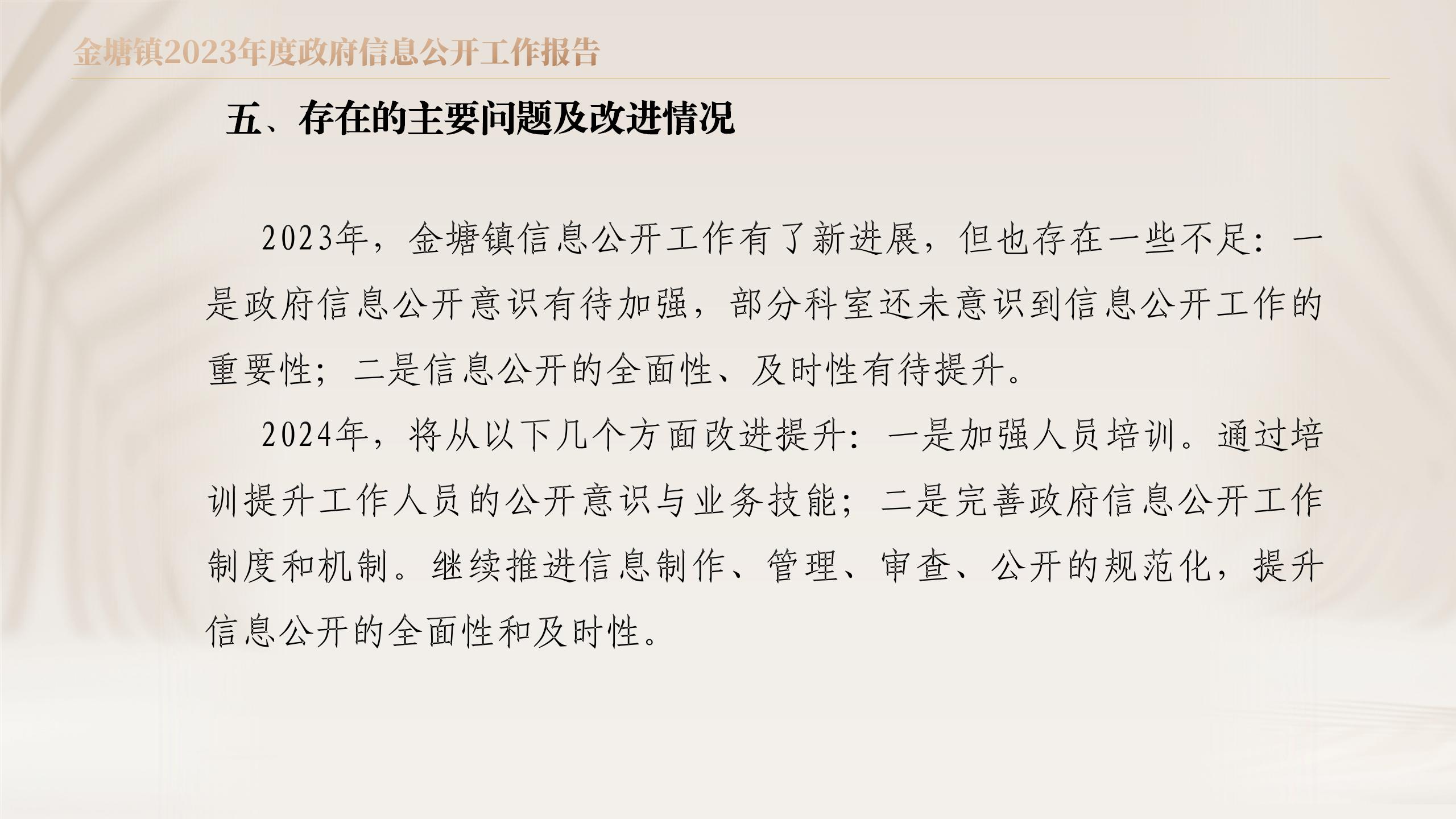 金塘镇2023年度政府信息公开工作报告

五、存在的主要问题及改进情况

2023年，金塘镇信息公开工作有了新进展，但也存在一些不足：一是政府信息公开意识有待加强，部分科室还未意识到信息公开工作的重要性；二是信息公开的全面性、及时性有待提升。

2024年，将从以下几个方面改进提升：一是加强人员培训。通过培训提升工作人员的公开意识与业务技能；二是完善政府信息公开工作制度和机制。继续推进信息制作、管理、审查、公开的规范化，提升信息公开的全面性和及时性。